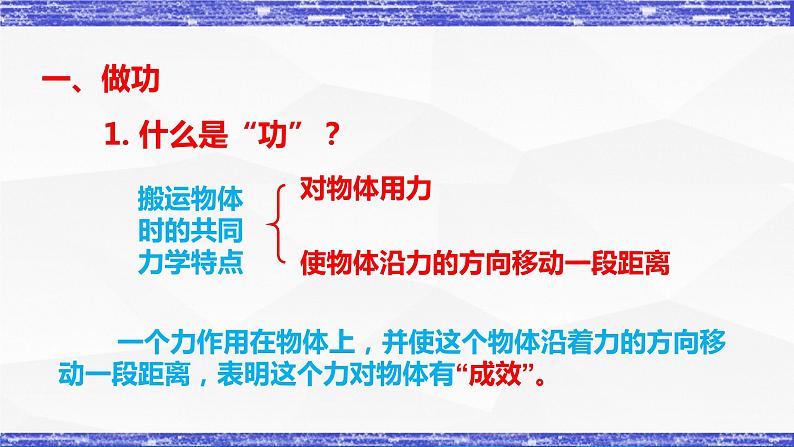 一、做功

1. 什么是“功”？

搬运物体时的共同力学特点

对物体用力

使物体沿力的方向移动一段距离

一个力作用在物体上，并使这个物体沿着力的方向移动一段距离，表明这个力对物体有“成效”。